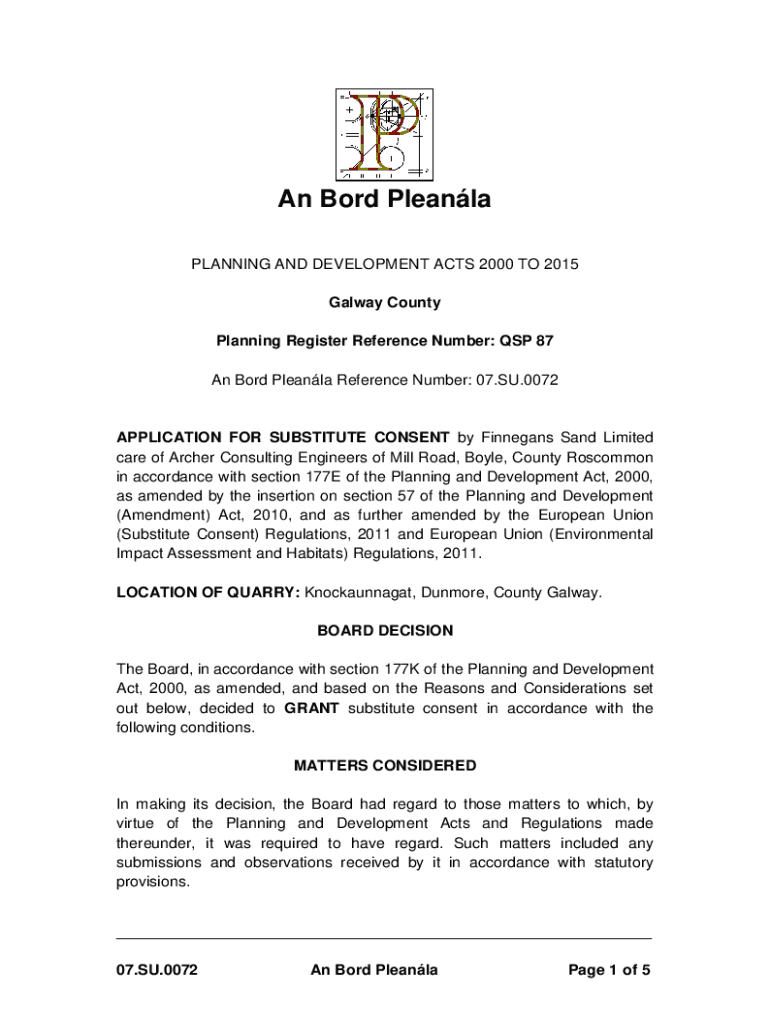 An Bord Pleanála

PLANNING AND DEVELOPMENT ACTS 2000 TO 2015

Galway County

Planning Register Reference Number: QSP 87

An Bord Pleanála Reference Number: 07.SU.0072

APPLICATION FOR SUBSTITUTE CONSENT by Finnegans Sand Limited care of Archer Consulting Engineers of Mill Road, Boyle, County Roscommon in accordance with section 177E of the Planning and Development Act, 2000, as amended by the insertion on section 57 of the Planning and Development (Amendment) Act, 2010, and as further amended by the European Union (Substitute Consent) Regulations, 2011 and European Union (Environmental Impact Assessment and Habitats) Regulations, 2011.

LOCATION OF QUARRY: Knockaunnagat, Dunmore, County Galway.

BOARD DECISION

The Board, in accordance with section 177K of the Planning and Development Act, 2000, as amended, and based on the Reasons and Considerations set out below, decided to GRANT substitute consent in accordance with the following conditions.

MATTERS CONSIDERED

In making its decision, the Board had regard to those matters to which, by virtue of the Planning and Development Acts and Regulations made thereunder, it was required to have regard. Such matters included any submissions and observations received by it in accordance with statutory provisions.

07.SU.0072 An Bord Pleanála Page 1 of 5